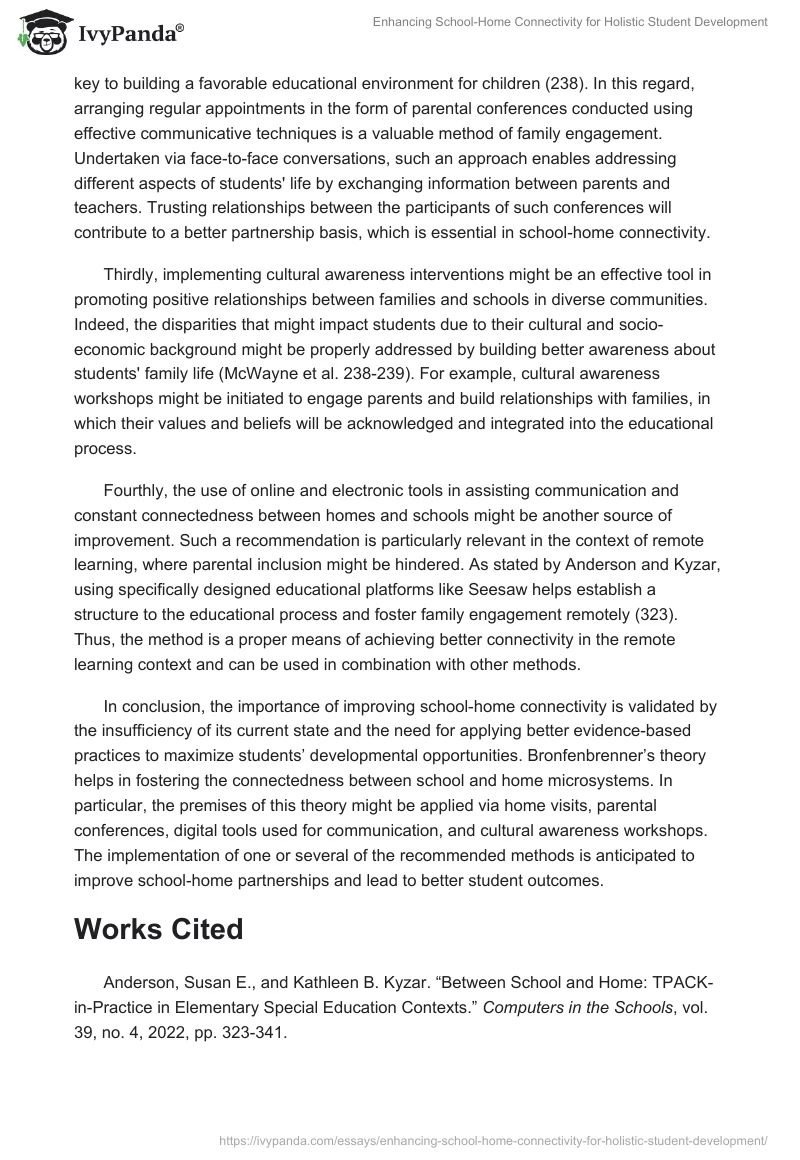 IvyPanda®

Enhancing School-Home Connectivity for Holistic Student Development

key to building a favorable educational environment for children (238). In this regard, arranging regular appointments in the form of parental conferences conducted using effective communicative techniques is a valuable method of family engagement. Undertaken via face-to-face conversations, such an approach enables addressing different aspects of students' life by exchanging information between parents and teachers. Trusting relationships between the participants of such conferences will contribute to a better partnership basis, which is essential in school-home connectivity.

Thirdly, implementing cultural awareness interventions might be an effective tool in promoting positive relationships between families and schools in diverse communities. Indeed, the disparities that might impact students due to their cultural and socio-economic background might be properly addressed by building better awareness about students' family life (McWayne et al. 238-239). For example, cultural awareness workshops might be initiated to engage parents and build relationships with families, in which their values and beliefs will be acknowledged and integrated into the educational process.

Fourthly, the use of online and electronic tools in assisting communication and constant connectedness between homes and schools might be another source of improvement. Such a recommendation is particularly relevant in the context of remote learning, where parental inclusion might be hindered. As stated by Anderson and Kyzar, using specifically designed educational platforms like Seesaw helps establish a structure to the educational process and foster family engagement remotely (323). Thus, the method is a proper means of achieving better connectivity in the remote learning context and can be used in combination with other methods.

In conclusion, the importance of improving school-home connectivity is validated by the insufficiency of its current state and the need for applying better evidence-based practices to maximize students’ developmental opportunities. Bronfenbrenner’s theory helps in fostering the connectedness between school and home microsystems. In particular, the premises of this theory might be applied via home visits, parental conferences, digital tools used for communication, and cultural awareness workshops. The implementation of one or several of the recommended methods is anticipated to improve school-home partnerships and lead to better student outcomes.

Works Cited

Anderson, Susan E., and Kathleen B. Kyzar. “Between School and Home: TPACK-in-Practice in Elementary Special Education Contexts.” Computers in the Schools, vol. 39, no. 4, 2022, pp. 323-341.

https://ivypanda.com/essays/enhancing-school-home-connectivity-for-holistic-student-development/